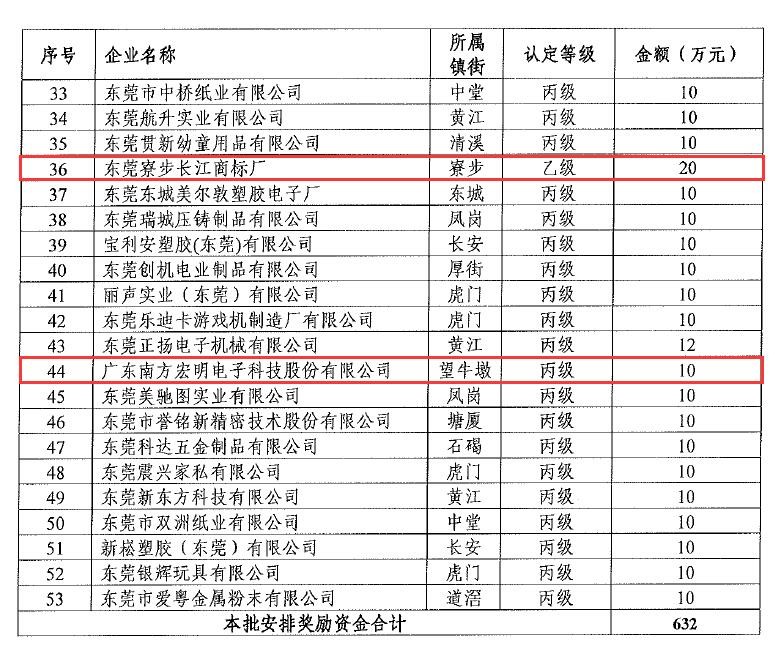 | 序号 | 企业名称 | 所属镇街 | 认定等级 | 金额（万元） |
|---|---|---|---|---|
| 33 | 东莞市中桥纸业有限公司 | 中堂 | 丙级 | 10 |
| 34 | 东莞航升实业有限公司 | 黄江 | 丙级 | 10 |
| 35 | 东莞贯新幼童用品有限公司 | 清溪 | 丙级 | 10 |
| 36 | 东莞寮步长江商标厂 | 寮步 | 乙级 | 20 |
| 37 | 东莞东城美尔敦塑胶电子厂 | 东城 | 丙级 | 10 |
| 38 | 东莞瑞城压铸制品有限公司 | 凤岗 | 丙级 | 10 |
| 39 | 宝利安塑胶(东莞)有限公司 | 长安 | 丙级 | 10 |
| 40 | 东莞创机电业制品有限公司 | 厚街 | 丙级 | 10 |
| 41 | 丽声实业（东莞）有限公司 | 虎门 | 丙级 | 10 |
| 42 | 东莞乐迪卡游戏机制造厂有限公司 | 虎门 | 丙级 | 10 |
| 43 | 东莞正扬电子机械有限公司 | 黄江 | 丙级 | 12 |
| 44 | 广东南方宏明电子科技股份有限公司 | 望牛墩 | 丙级 | 10 |
| 45 | 东莞美驰图实业有限公司 | 凤岗 | 丙级 | 10 |
| 46 | 东莞市誉铭新精密技术股份有限公司 | 塘厦 | 丙级 | 10 |
| 47 | 东莞科达五金制品有限公司 | 石碣 | 丙级 | 10 |
| 48 | 东莞震兴家私有限公司 | 虎门 | 丙级 | 10 |
| 49 | 东莞新东方科技有限公司 | 黄江 | 丙级 | 10 |
| 50 | 东莞市双洲纸业有限公司 | 中堂 | 丙级 | 10 |
| 51 | 新崧塑胶（东莞）有限公司 | 长安 | 丙级 | 10 |
| 52 | 东莞银辉玩具有限公司 | 虎门 | 丙级 | 10 |
| 53 | 东莞市爱粤金属粉末有限公司 | 道滘 | 丙级 | 10 |
| 本批安排奖励资金合计 | | | | 632 |